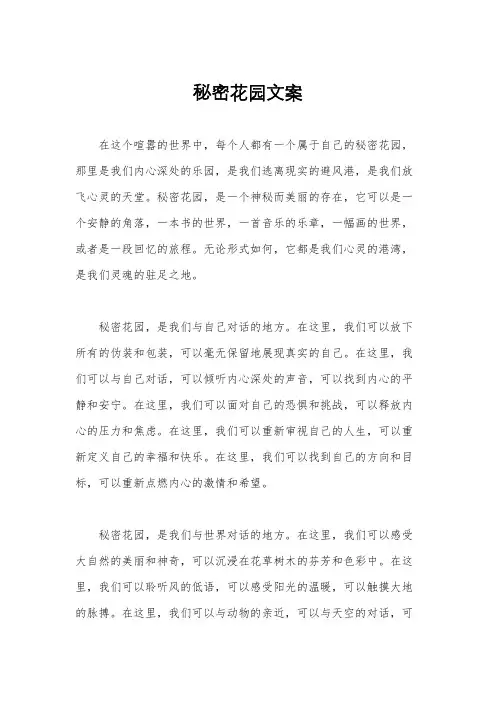 秘密花园文案

在这个喧嚣的世界中，每个人都有一个属于自己的秘密花园，那里是我们内心深处的乐园，是我们逃离现实的避风港，是我们放飞心灵的天堂。秘密花园，是一个神秘而美丽的存在，它可以是一个安静的角落，一本书的世界，一首音乐的乐章，一幅画的世界，或者是一段回忆的旅程。无论形式如何，它都是我们心灵的港湾，是我们灵魂的驻足之地。

秘密花园，是我们与自己对话的地方。在这里，我们可以放下所有的伪装和包装，可以毫无保留地展现真实的自己。在这里，我们可以与自己对话，可以倾听内心深处的声音，可以找到内心的平静和安宁。在这里，我们可以面对自己的恐惧和挑战，可以释放内心的压力和焦虑。在这里，我们可以重新审视自己的人生，可以重新定义自己的幸福和快乐。在这里，我们可以找到自己的方向和目标，可以重新点燃内心的激情和希望。

秘密花园，是我们与世界对话的地方。在这里，我们可以感受大自然的美丽和神奇，可以沉浸在花草树木的芬芳和色彩中。在这里，我们可以聆听风的低语，可以感受阳光的温暖，可以触摸大地的脉搏。在这里，我们可以与动物的亲近，可以与天空的对话，可